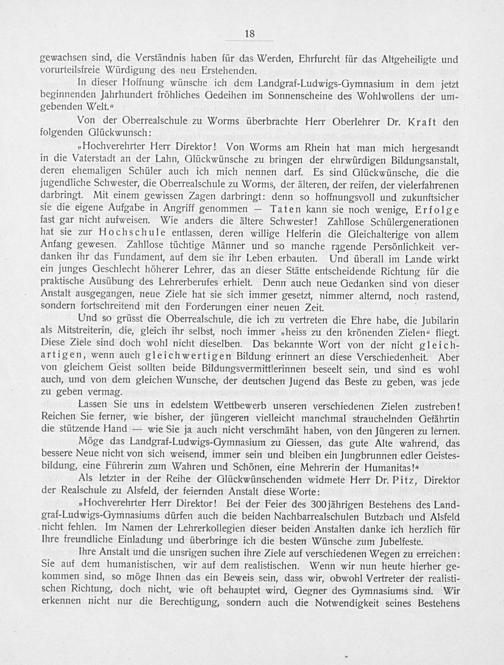 18

gewachsen sind, die Verständnis haben für das Werden, Ehrfurcht für das Altgeheiligte und vorurteilsfreie Würdigung des neu Erstehenden.

In dieser Hoffnung wünsche ich dem Landgraf-Ludwigs-Gymnasium in dem jetzt beginnenden Jahrhundert fröhliches Gedeihen im Sonnenscheine des Wohlwollens der umgebenden Welt.«

Von der Oberrealschule zu Worms überbrachte Herr Oberlehrer Dr. Kraft den folgenden Glückwunsch:

»Hochverehrter Herr Direktor! Von Worms am Rhein hat man mich hergesandt in die Vaterstadt an der Lahn, Glückwünsche zu bringen der ehrwürdigen Bildungsanstalt, deren ehemaligen Schüler auch ich mich nennen darf. Es sind Glückwünsche, die die jugendliche Schwester, die Oberrealschule zu Worms, der älteren, der reifen, der vielerfahrenen darbringt. Mit einem gewissen Zagen darbringt: denn so hoffnungsvoll und zukunftsicher sie die eigene Aufgabe in Angriff genommen — Taten kann sie noch wenige, Erfolge fast gar nicht aufweisen. Wie anders die ältere Schwester! Zahllose Schülergenerationen hat sie zur Hochschule entlassen, deren willige Helferin die Gleichalterige von allem Anfang gewesen. Zahllose tüchtige Männer und so manche ragende Persönlichkeit verdanken ihr das Fundament, auf dem sie ihr Leben erbauten. Und überall im Lande wirkt ein junges Geschlecht höherer Lehrer, das an dieser Stätte entscheidende Richtung für die praktische Ausübung des Lehrerberufes erhielt. Denn auch neue Gedanken sind von dieser Anstalt ausgegangen, neue Ziele hat sie sich immer gesetzt, nimmer alternd, noch rastend, sondern fortschreitend mit den Forderungen einer neuen Zeit.

Und so grüsst die Oberrealschule, die ich zu vertreten die Ehre habe, die Jubilarin als Mitstreiterin, die, gleich ihr selbst, noch immer »heiss zu den krönenden Zielen« fliegt. Diese Ziele sind doch wohl nicht dieselben. Das bekannte Wort von der nicht gleichartigen, wenn auch gleichwertigen Bildung erinnert an diese Verschiedenheit. Aber von gleichem Geist sollten beide Bildungsvermittlerinnen beseelt sein, und sind es wohl auch, und von dem gleichen Wunsche, der deutschen Jugend das Beste zu geben, was jede zu geben vermag.

Lassen Sie uns in edelstem Wettbewerb unseren verschiedenen Zielen zustreben! Reichen Sie ferner, wie bisher, der jüngeren vielleicht manchmal strauchelnden Gefährtin die stützende Hand — wie Sie ja auch nicht verschmäht haben, von den Jüngeren zu lernen.

Möge das Landgraf-Ludwigs-Gymnasium zu Giessen, das gute Alte wahrend, das bessere Neue nicht von sich weisend, immer sein und bleiben ein Jungbrunnen edler Geistesbildung, eine Führerin zum Wahren und Schönen, eine Mehrerin der Humanitas!«

Als letzter in der Reihe der Glückwünschenden widmete Herr Dr. Pitz, Direktor der Realschule zu Alsfeld, der feiernden Anstalt diese Worte:

»Hochverehrter Herr Direktor! Bei der Feier des 300jährigen Bestehens des Landgraf-Ludwigs-Gymnasiums dürfen auch die beiden Nachbarrealschulen Butzbach und Alsfeld nicht fehlen. Im Namen der Lehrerkollegien dieser beiden Anstalten danke ich herzlich für Ihre freundliche Einladung und überbringe ich die besten Wünsche zum Jubelfeste.

Ihre Anstalt und die unsrigen suchen ihre Ziele auf verschiedenen Wegen zu erreichen: Sie auf dem humanistischen, wir auf dem realistischen. Wenn wir nun heute hierher gekommen sind, so möge Ihnen das ein Beweis sein, dass wir, obwohl Vertreter der realistischen Richtung, doch nicht, wie oft behauptet wird, Gegner des Gymnasiums sind. Wir erkennen nicht nur die Berechtigung, sondern auch die Notwendigkeit seines Bestehens